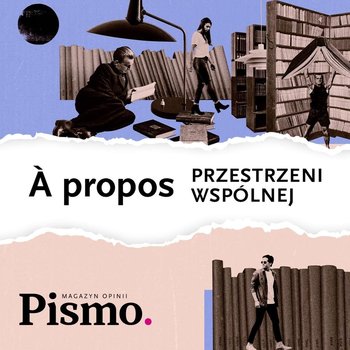 À propos PRZESTRZENI WSPÓLNEJ

MAGAZYN OPINII
Pismo.